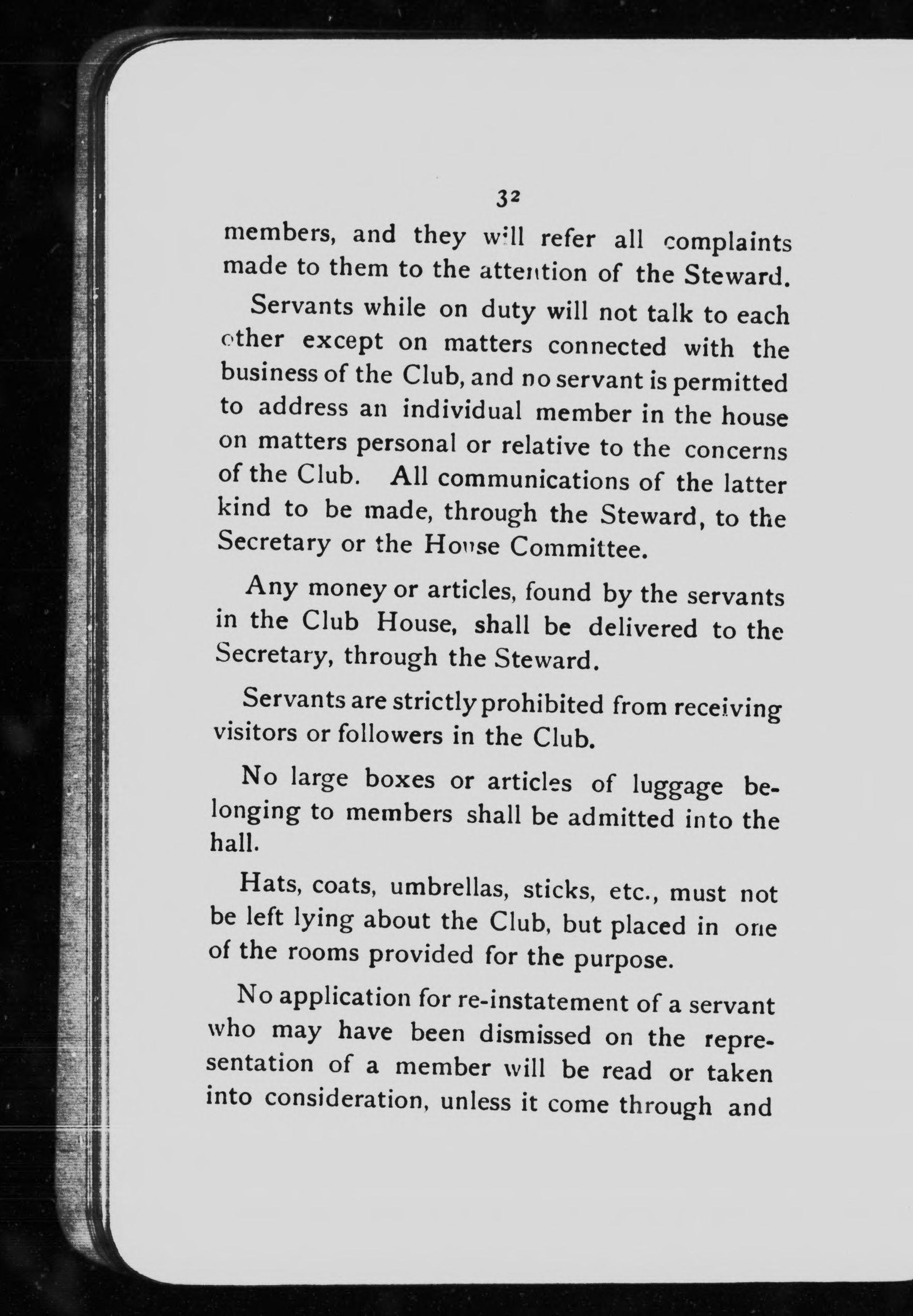 32

members, and they will refer all complaints made to them to the attention of the Steward.

Servants while on duty will not talk to each other except on matters connected with the business of the Club, and no servant is permitted to address an individual member in the house on matters personal or relative to the concerns of the Club. All communications of the latter kind to be made, through the Steward, to the Secretary or the House Committee.

Any money or articles, found by the servants in the Club House, shall be delivered to the Secretary, through the Steward.

Servants are strictly prohibited from receiving visitors or followers in the Club.

No large boxes or articles of luggage belonging to members shall be admitted into the hall.

Hats, coats, umbrellas, sticks, etc., must not be left lying about the Club, but placed in one of the rooms provided for the purpose.

No application for re-instatement of a servant who may have been dismissed on the representation of a member will be read or taken into consideration, unless it come through and